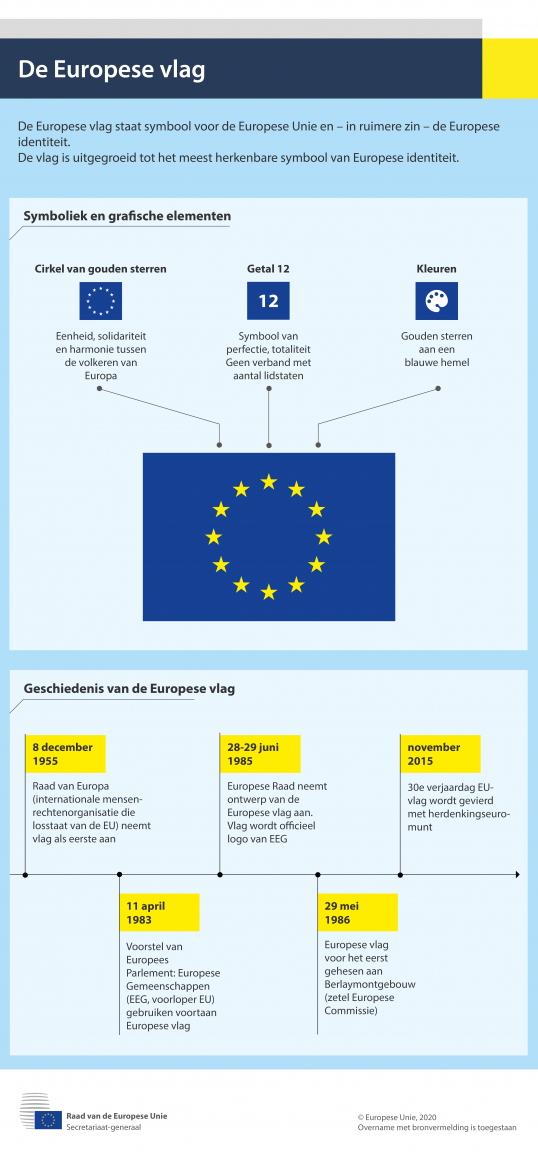 De Europese vlag

De Europese vlag staat symbool voor de Europese Unie en – in ruimere zin – de Europese identiteit.
De vlag is uitgegroeid tot het meest herkenbare symbool van Europese identiteit.

Symboliek en grafische elementen

Cirkel van gouden sterren

Eenheid, solidariteit en harmonie tussen de volkeren van Europa

Getal 12

12

Symbool van perfectie, totaliteit Geen verband met aantal lidstaten

Kleuren

Gouden sterren aan een blauwe hemel

Geschiedenis van de Europese vlag

8 december 1955

Raad van Europa (internationale mensenrechtenorganisatie die losstaat van de EU) neemt vlag als eerste aan

11 april 1983

Voorstel van Europees Parlement: Europese Gemeenschappen (EEG, voorloper EU) gebruiken voortaan Europese vlag

28-29 juni 1985

Europese Raad neemt ontwerp van de Europese vlag aan. Vlag wordt officieel logo van EEG

29 mei 1986

Europese vlag voor het eerst gehesen aan Berlaymontgebouw (zetel Europese Commissie)

november 2015

30e verjaardag EU-vlag wordt gevierd met herdenkingseuromunt

Raad van de Europese Unie
Secretariaat-generaal

© Europese Unie, 2020
Overname met bronvermelding is toegestaan